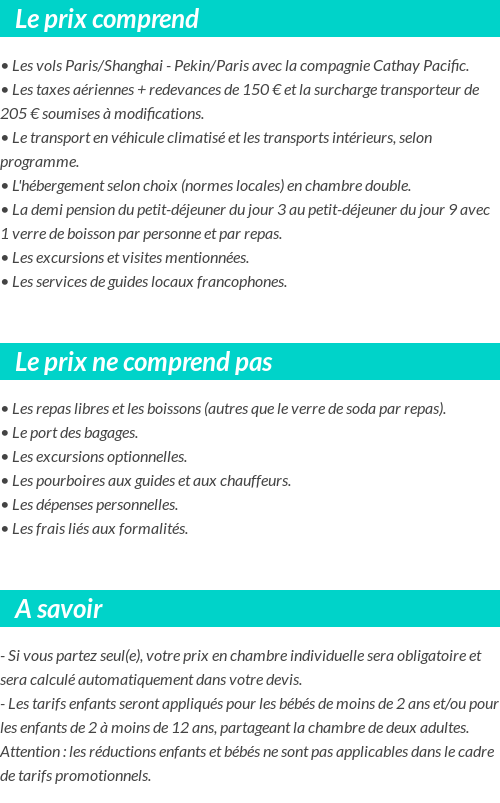 Le prix comprend

• Les vols Paris/Shanghai - Pekin/Paris avec la compagnie Cathay Pacific.
• Les taxes aériennes + redevances de 150 € et la surcharge transporteur de 205 € soumises à modifications.
• Le transport en véhicule climatisé et les transports intérieurs, selon programme.
• L'hébergement selon choix (normes locales) en chambre double.
• La demi pension du petit-déjeuner du jour 3 au petit-déjeuner du jour 9 avec 1 verre de boisson par personne et par repas.
• Les excursions et visites mentionnées.
• Les services de guides locaux francophones.

Le prix ne comprend pas

• Les repas libres et les boissons (autres que le verre de soda par repas).
• Le port des bagages.
• Les excursions optionnelles.
• Les pourboires aux guides et aux chauffeurs.
• Les dépenses personnelles.
• Les frais liés aux formalités.

A savoir

- Si vous partez seul(e), votre prix en chambre individuelle sera obligatoire et sera calculé automatiquement dans votre devis.
- Les tarifs enfants seront appliqués pour les bébés de moins de 2 ans et/ou pour les enfants de 2 à moins de 12 ans, partageant la chambre de deux adultes.
Attention : les réductions enfants et bébés ne sont pas applicables dans le cadre de tarifs promotionnels.